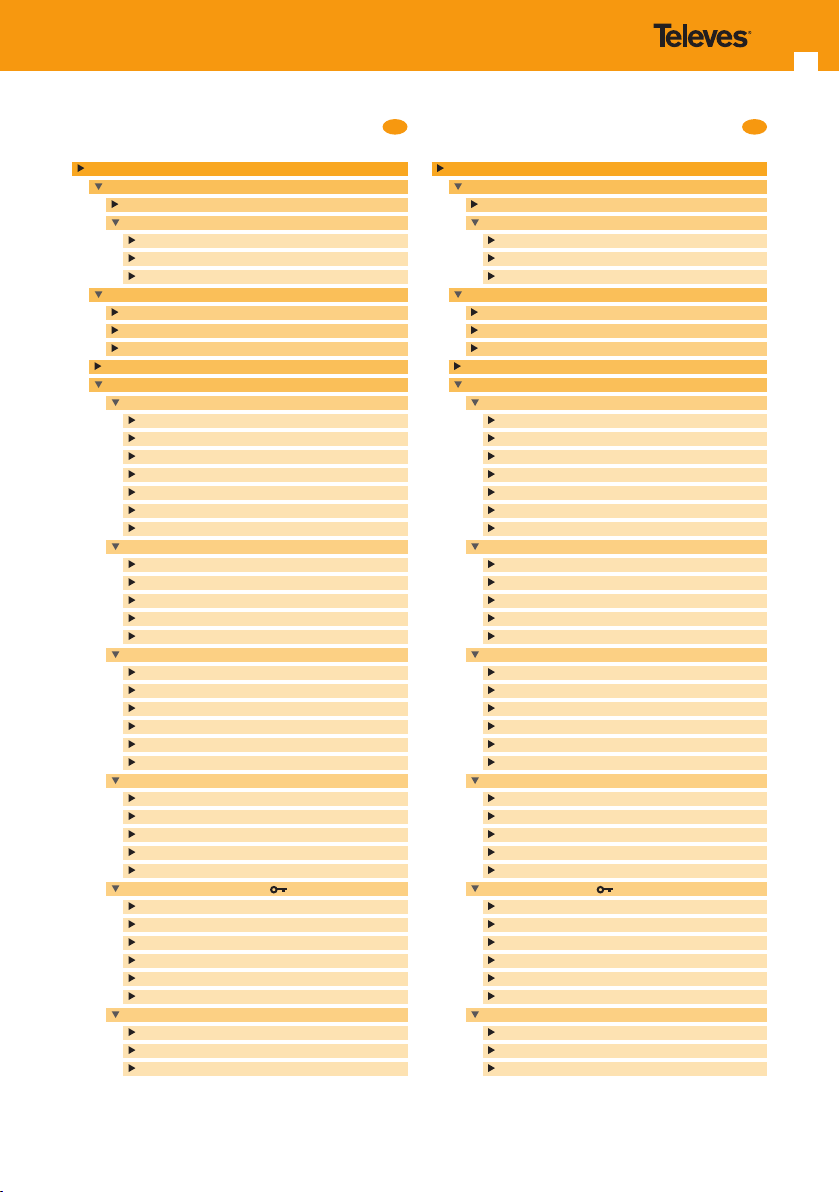 Televes